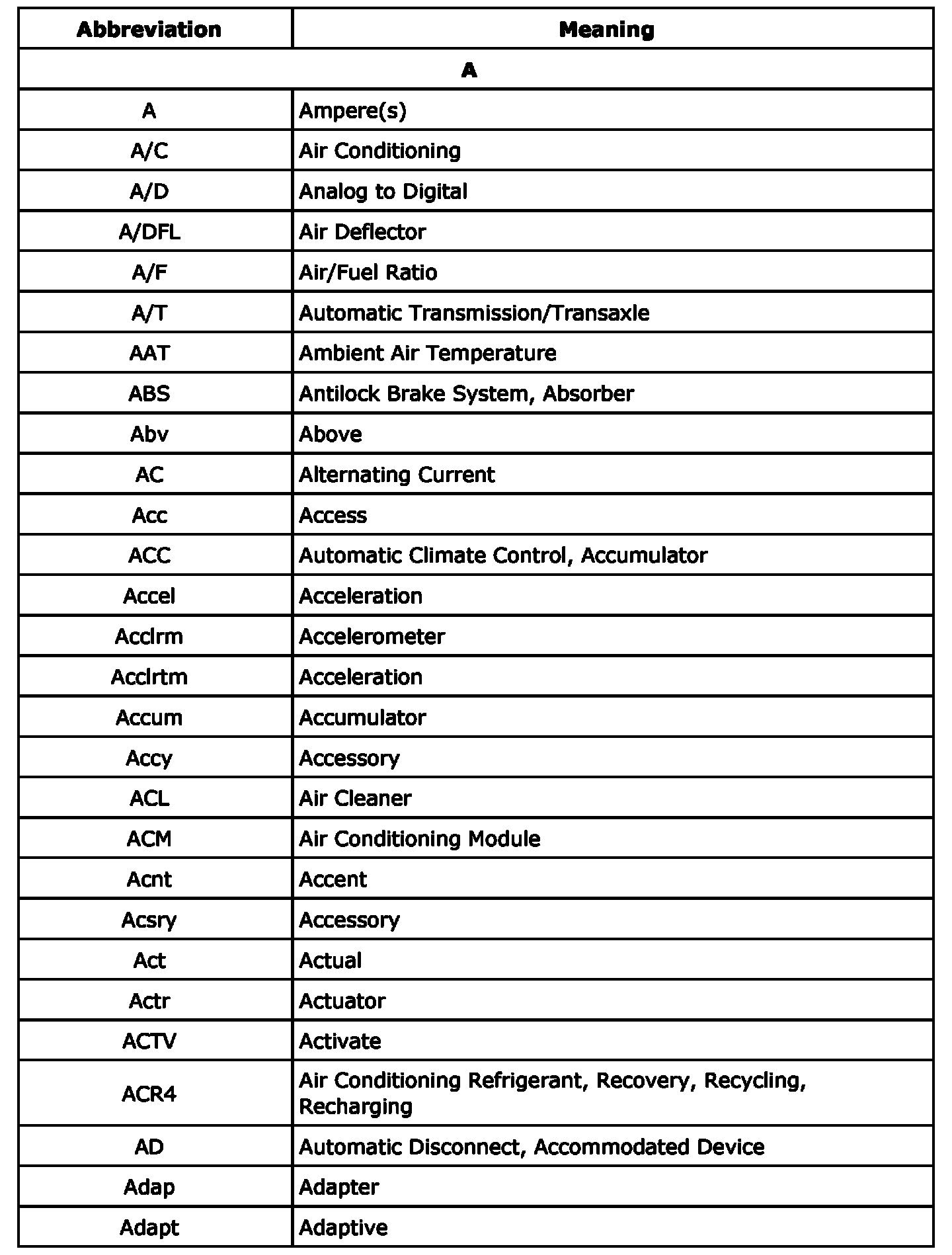 | Abbreviation | Meaning |
|---|---|
| A | |
| A | Ampere(s) |
| A/C | Air Conditioning |
| A/D | Analog to Digital |
| A/DFL | Air Deflector |
| A/F | Air/Fuel Ratio |
| A/T | Automatic Transmission/Transaxle |
| AAT | Ambient Air Temperature |
| ABS | Antilock Brake System, Absorber |
| Abv | Above |
| AC | Alternating Current |
| Acc | Access |
| ACC | Automatic Climate Control, Accumulator |
| Accel | Acceleration |
| Acclrm | Accelerometer |
| Acclrtm | Acceleration |
| Accum | Accumulator |
| Accy | Accessory |
| ACL | Air Cleaner |
| ACM | Air Conditioning Module |
| Acnt | Accent |
| Acsry | Accessory |
| Act | Actual |
| Actr | Actuator |
| ACTV | Activate |
| ACR4 | Air Conditioning Refrigerant, Recovery, Recycling, Recharging |
| AD | Automatic Disconnect, Accommodated Device |
| Adap | Adapter |
| Adapt | Adaptive |